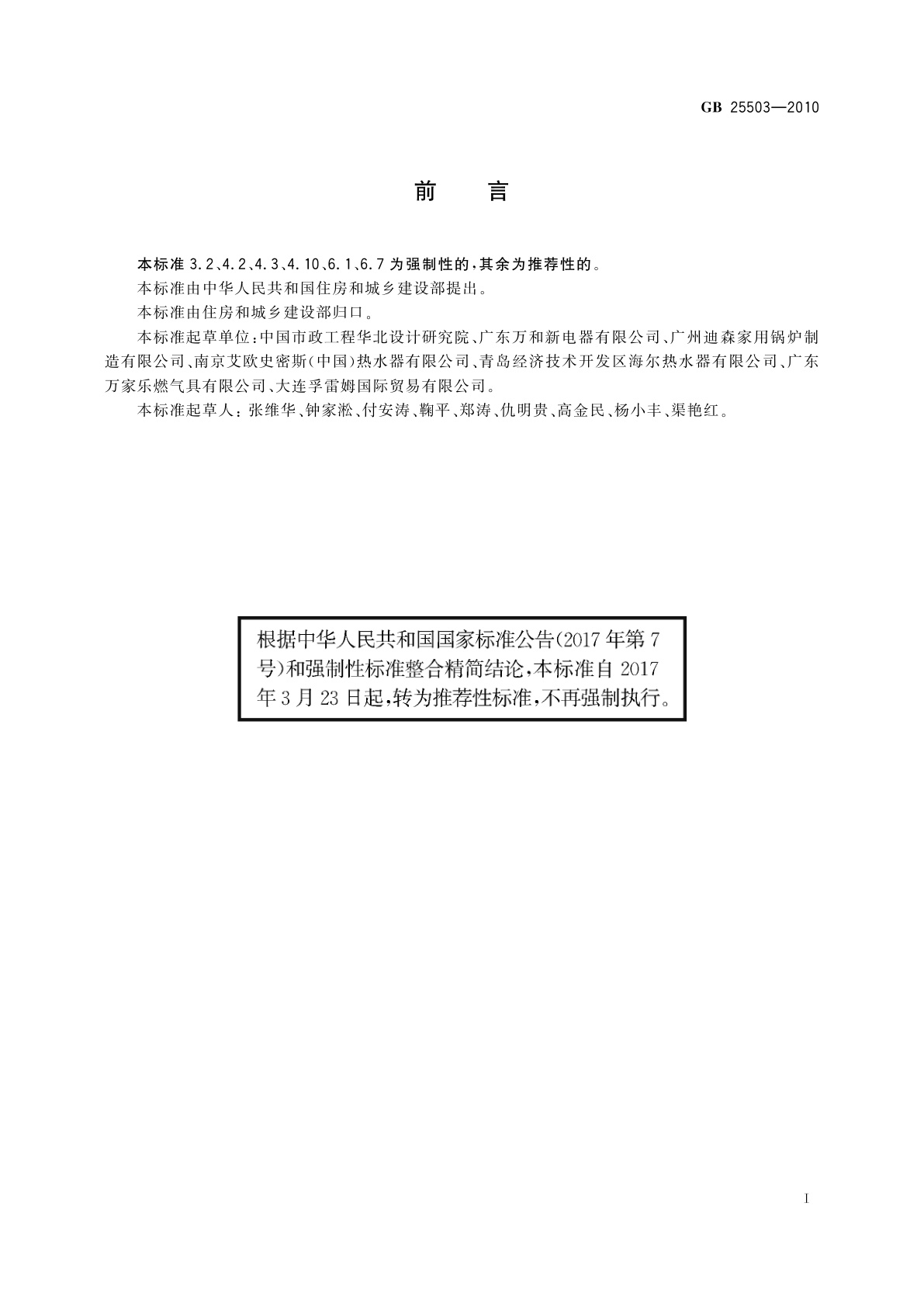 GB 25503—2010

前　言

本标准 3.2、4.2、4.3、4.10、6.1、6.7 为强制性的，其余为推荐性的。

本标准由中华人民共和国住房和城乡建设部提出。

本标准由住房和城乡建设部归口。

本标准起草单位：中国市政工程华北设计研究院、广东万和新电器有限公司、广州迪森家用锅炉制造有限公司、南京艾欧史密斯（中国）热水器有限公司、青岛经济技术开发区海尔热水器有限公司、广东万家乐燃气具有限公司、大连孚雷姆国际贸易有限公司。

本标准起草人：张维华、钟家淞、付安涛、鞠平、郑涛、仇明贵、高金民、杨小丰、渠艳红。

根据中华人民共和国国家标准公告（2017 年第 7 号）和强制性标准整合精简结论，本标准自 2017 年 3 月 23 日起，转为推荐性标准，不再强制执行。

I